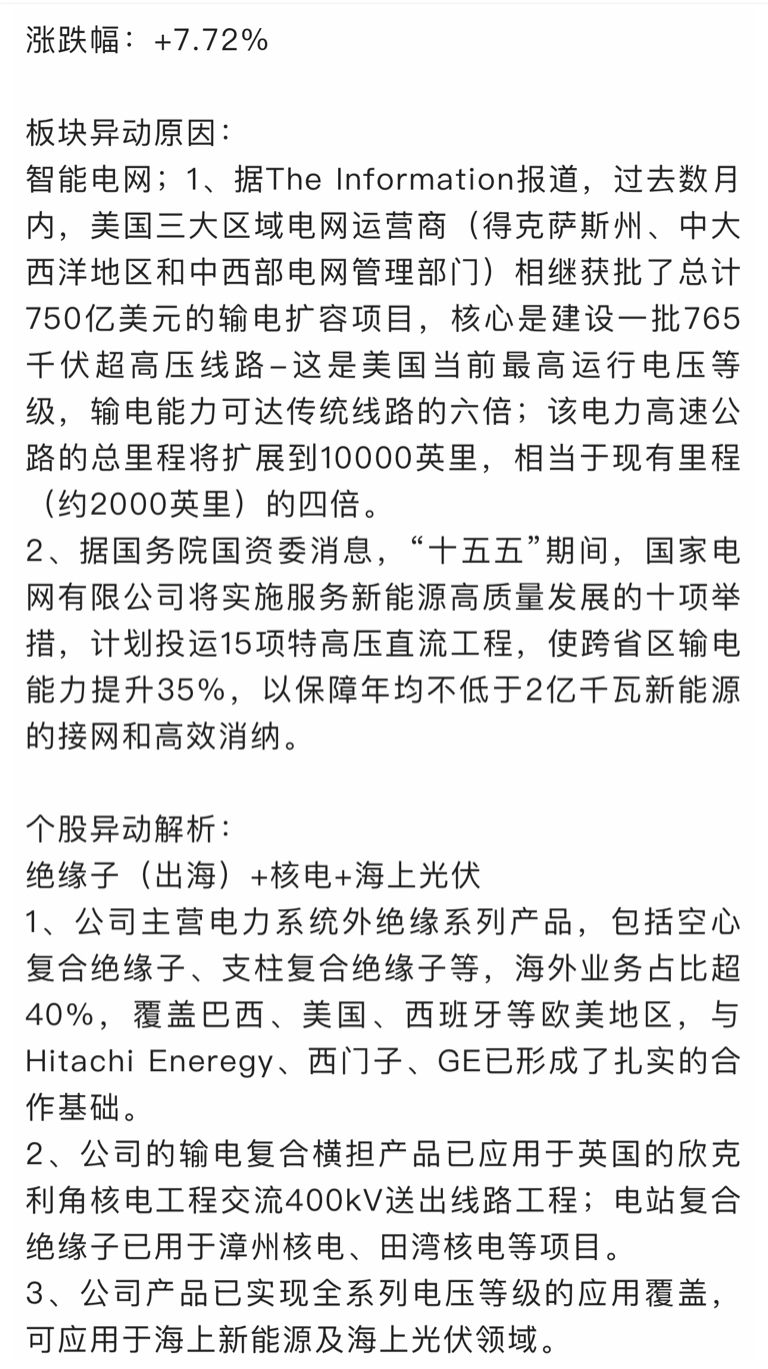 涨跌幅：+7.72%

板块异动原因：
智能电网；1、据The Information报道，过去数月内，美国三大区域电网运营商（得克萨斯州、中大西洋地区和中西部电网管理部门）相继获批了总计750亿美元的输电扩容项目，核心是建设一批765千伏超高压线路–这是美国当前最高运行电压等级，输电能力可达传统线路的六倍；该电力高速公路的总里程将扩展到10000英里，相当于现有里程（约2000英里）的四倍。
2、据国务院国资委消息，“十五五”期间，国家电网有限公司将实施服务新能源高质量发展的十项举措，计划投运15项特高压直流工程，使跨省区输电能力提升35%，以保障年均不低于2亿千瓦新能源的接网和高效消纳。

个股异动解析：
绝缘子（出海）+核电+海上光伏
1、公司主营电力系统外绝缘系列产品，包括空心复合绝缘子、支柱复合绝缘子等，海外业务占比超40%，覆盖巴西、美国、西班牙等欧美地区，与Hitachi Eneregy、西门子、GE已形成了扎实的合作基础。
2、公司的输电复合横担产品已应用于英国的欣克利角核电工程交流400kV送出线路工程；电站复合绝缘子已用于漳州核电、田湾核电等项目。
3、公司产品已实现全系列电压等级的应用覆盖，可应用于海上新能源及海上光伏领域。